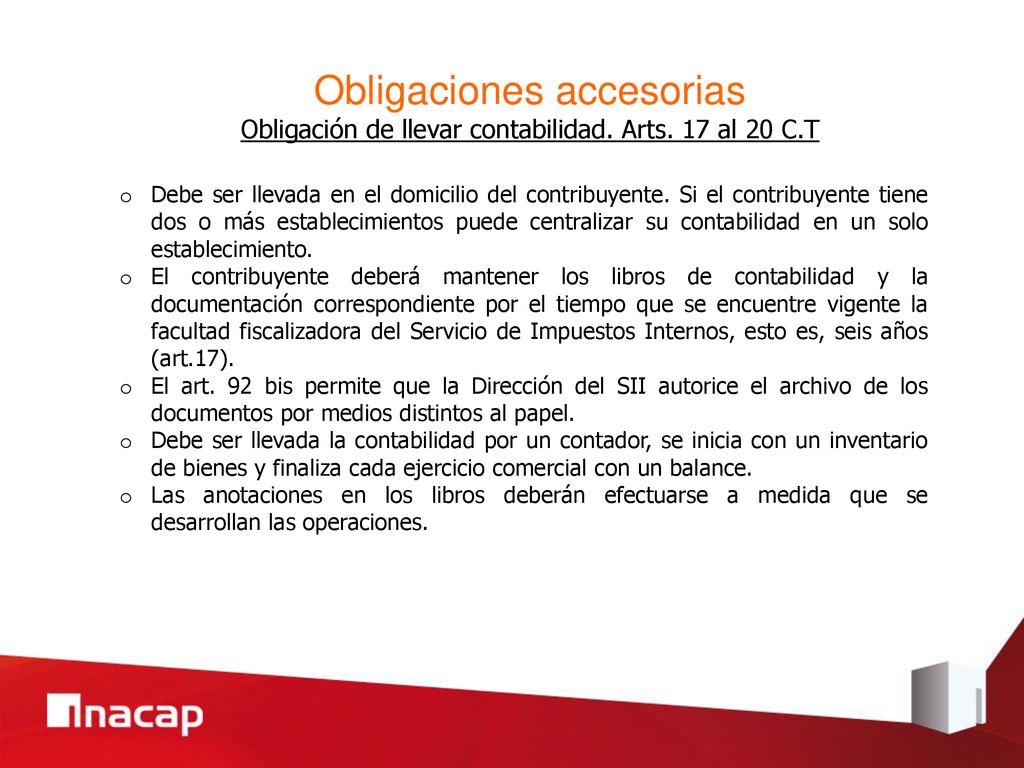 Obligaciones accesorias

Obligación de llevar contabilidad. Arts. 17 al 20 C.T

o Debe ser llevada en el domicilio del contribuyente. Si el contribuyente tiene dos o más establecimientos puede centralizar su contabilidad en un solo establecimiento.
o El contribuyente deberá mantener los libros de contabilidad y la documentación correspondiente por el tiempo que se encuentre vigente la facultad fiscalizadora del Servicio de Impuestos Internos, esto es, seis años (art.17).
o El art. 92 bis permite que la Dirección del SII autorice el archivo de los documentos por medios distintos al papel.
o Debe ser llevada la contabilidad por un contador, se inicia con un inventario de bienes y finaliza cada ejercicio comercial con un balance.
o Las anotaciones en los libros deberán efectuarse a medida que se desarrollan las operaciones.

inacap